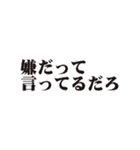 嫌だって
言ってるだろ